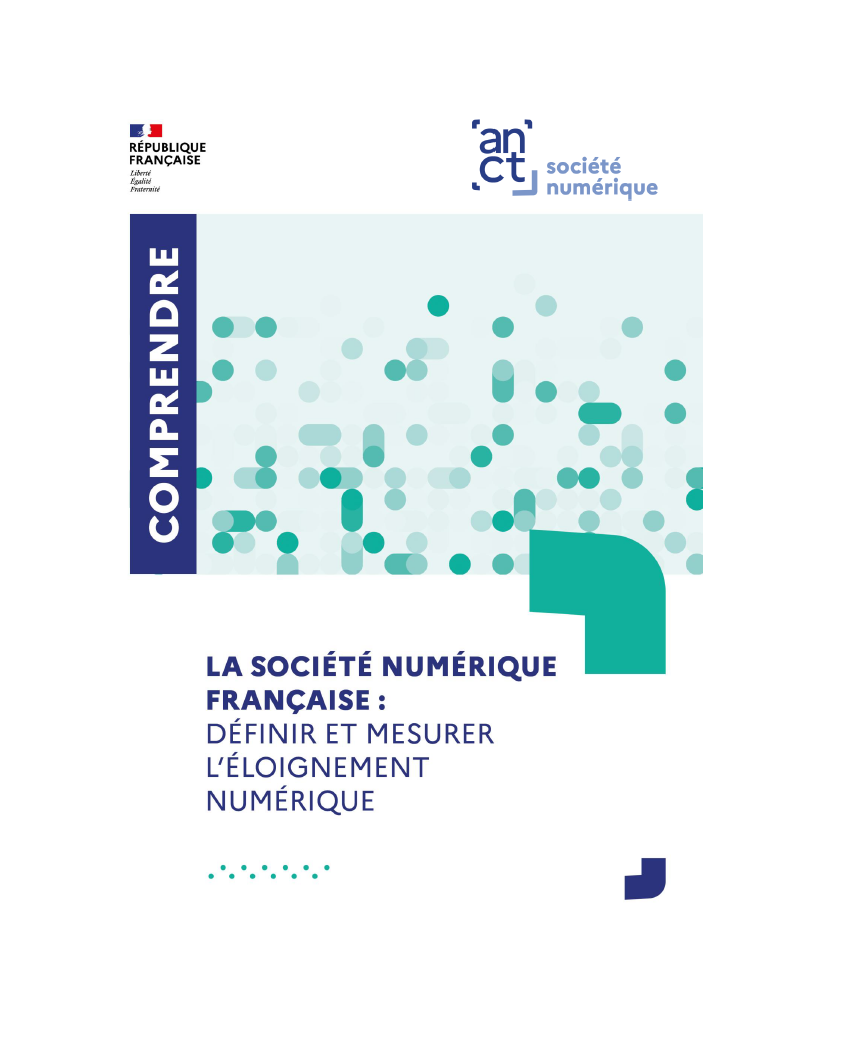 RÉPUBLIQUE FRANÇAISE
Liberté
Égalité
Fraternité

an
ct
société
numérique

COMPRENDRE

LA SOCIÉTÉ NUMÉRIQUE FRANÇAISE :
DÉFINIR ET MESURER L'ÉLOIGNEMENT NUMÉRIQUE